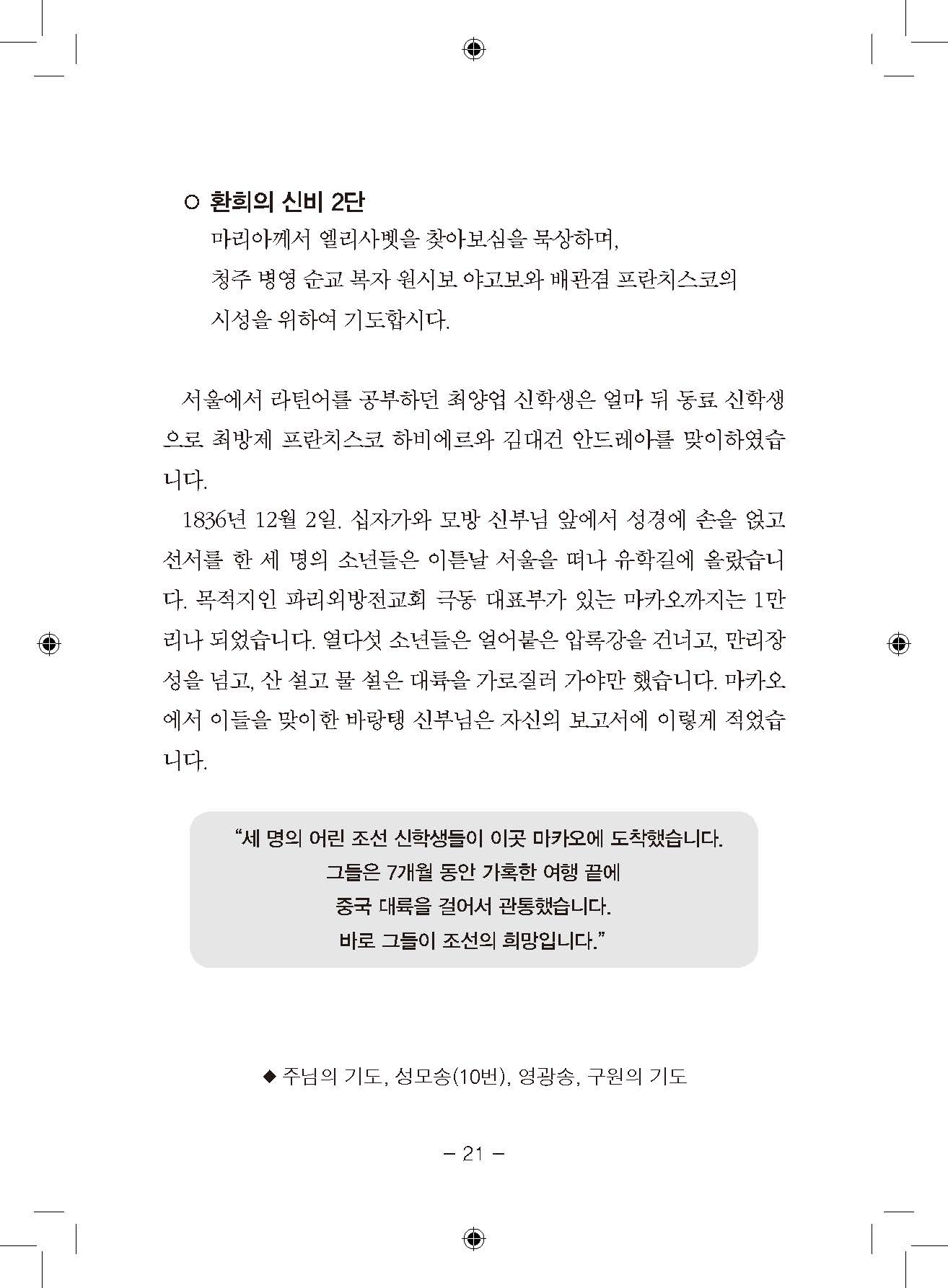 ○ 환희의 신비 2단

마리아께서 엘리사벳을 찾아보심을 묵상하며,

청주 병영 순교 복자 원시보 야고보와 배관겸 프란치스코의

시성을 위하여 기도합시다.

서울에서 라틴어를 공부하던 최양업 신학생은 얼마 뒤 동료 신학생으로 최방제 프란치스코 하비에르와 김대건 안드레아를 맞이하였습니다.

1836년 12월 2일. 십자가와 모방 신부님 앞에서 성경에 손을 얹고 선서를 한 세 명의 소년들은 이튿날 서울을 떠나 유학길에 올랐습니다. 목적지인 파리외방전교회 극동 대표부가 있는 마카오까지는 1만 리나 되었습니다. 열다섯 소년들은 얼어붙은 압록강을 건너고, 만리장성을 넘고, 산 설고 물 설은 대륙을 가로질러 가야만 했습니다. 마카오에서 이들을 맞이한 바랑텡 신부님은 자신의 보고서에 이렇게 적었습니다.

“세 명의 어린 조선 신학생들이 이곳 마카오에 도착했습니다.
그들은 7개월 동안 가혹한 여행 끝에
중국 대륙을 걸어서 관통했습니다.
바로 그들이 조선의 희망입니다.”

◆ 주님의 기도, 성모송(10번), 영광송, 구원의 기도

– 21 –